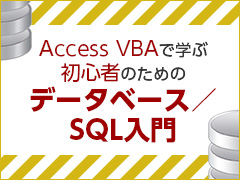 Access VBAで学ぶ
初心者のための
データベース／
SQL入門